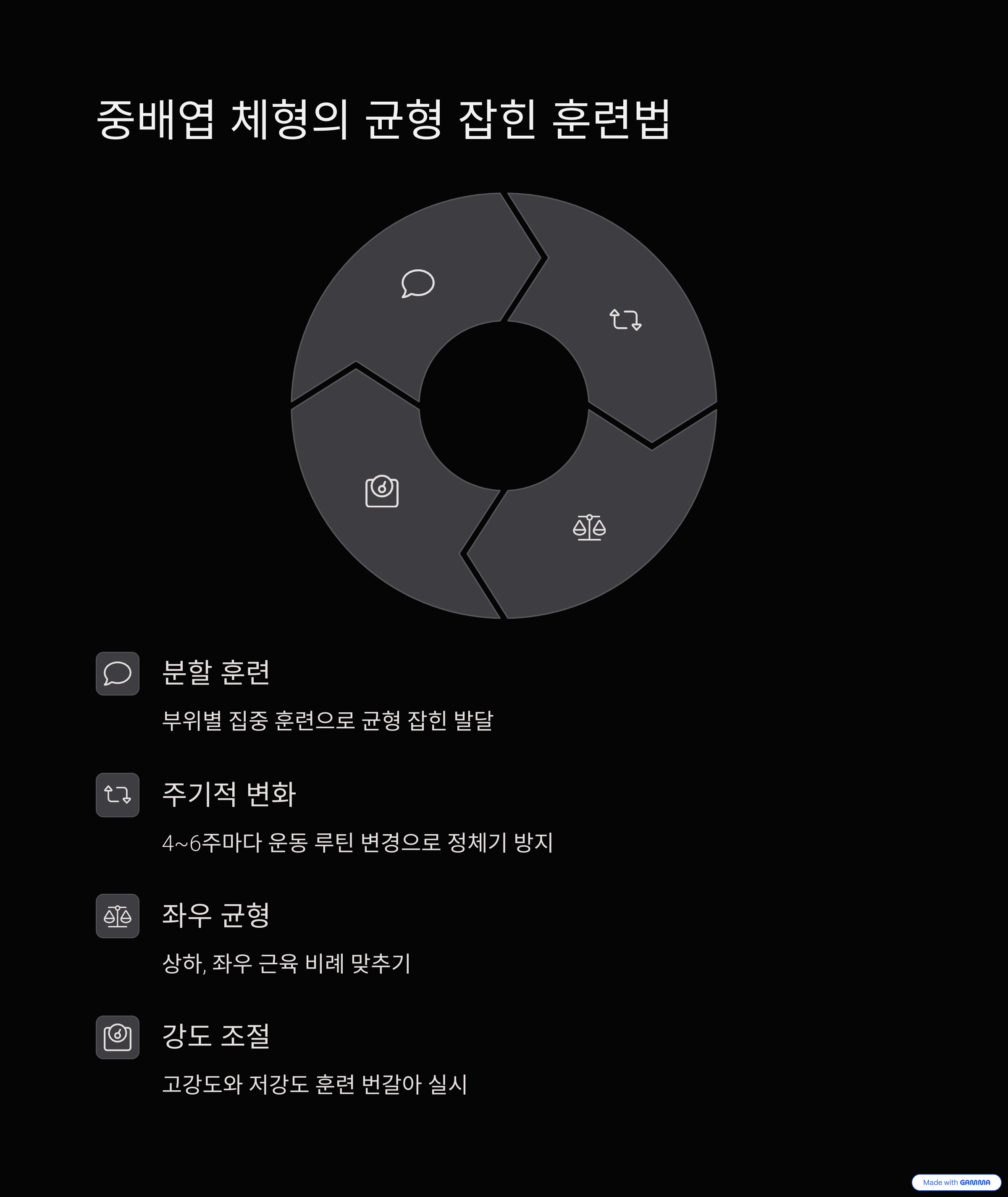 중배엽 체형의 균형 잡힌 훈련법

분할 훈련

부위별 집중 훈련으로 균형 잡힌 발달

주기적 변화

4~6주마다 운동 루틴 변경으로 정체기 방지

좌우 균형

상하, 좌우 근육 비례 맞추기

강도 조절

고강도와 저강도 훈련 번갈아 실시

Made with GAMMA